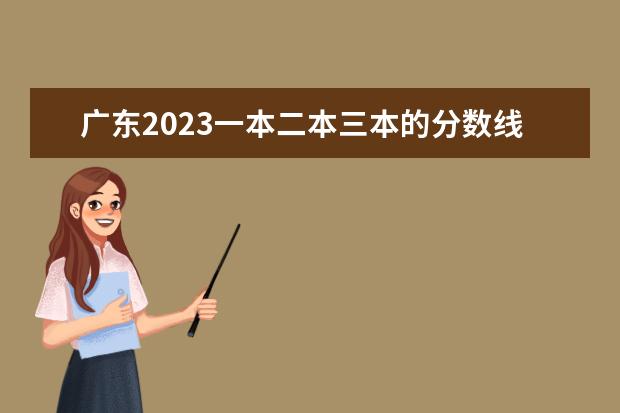 广东2023一本二本三本的分数线